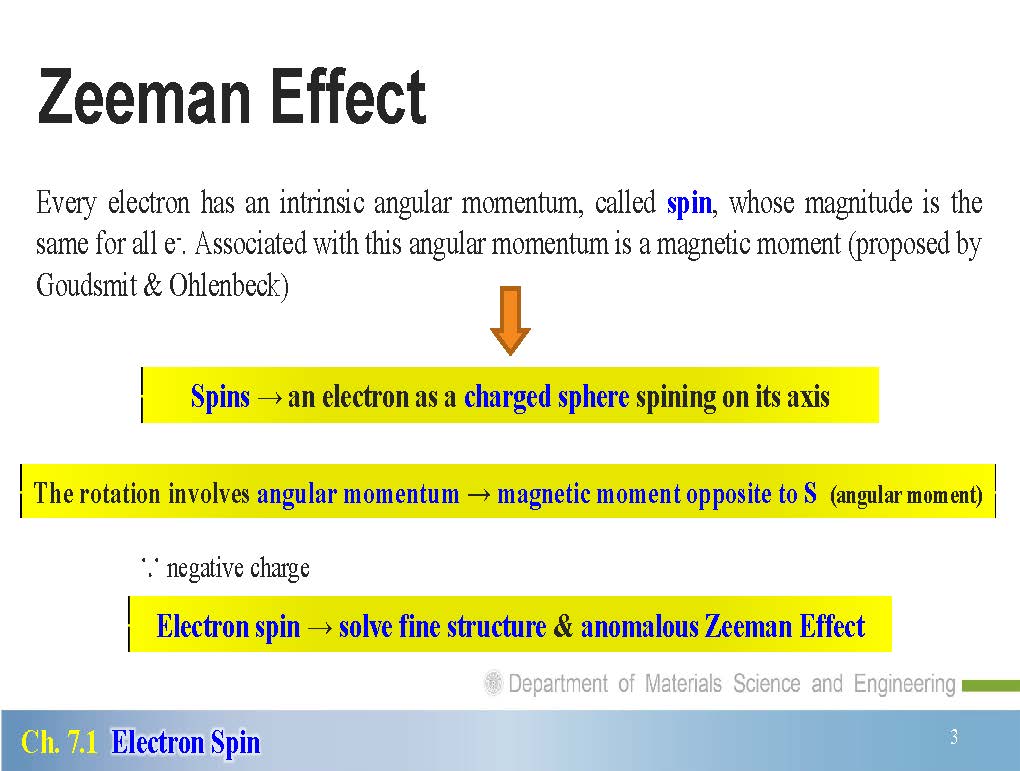 Zeeman Effect

Every electron has an intrinsic angular momentum, called spin, whose magnitude is the same for all $e^-$. Associated with this angular momentum is a magnetic moment (proposed by Goudsmit & Ohlenbeck)

Spins → an electron as a charged sphere spining on its axis

The rotation involves angular momentum → magnetic moment opposite to S (angular moment)

∵ negative charge

Electron spin → solve fine structure & anomalous Zeeman Effect

Department of Materials Science and Engineering

Ch. 7.1 Electron Spin

3